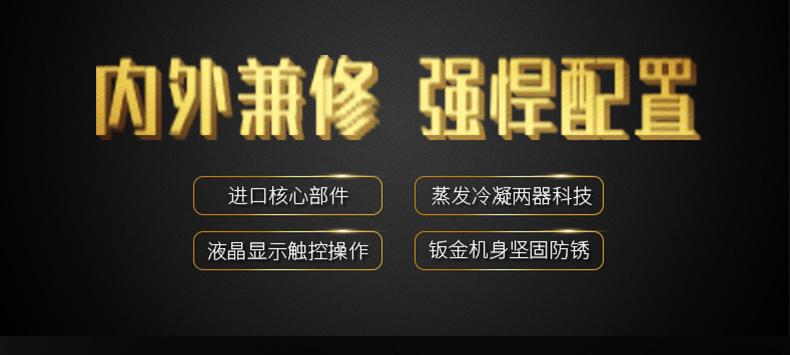 内外兼修 强悍配置

进口核心部件

蒸发冷凝两器科技

液晶显示触控操作

钣金机身坚固防锈